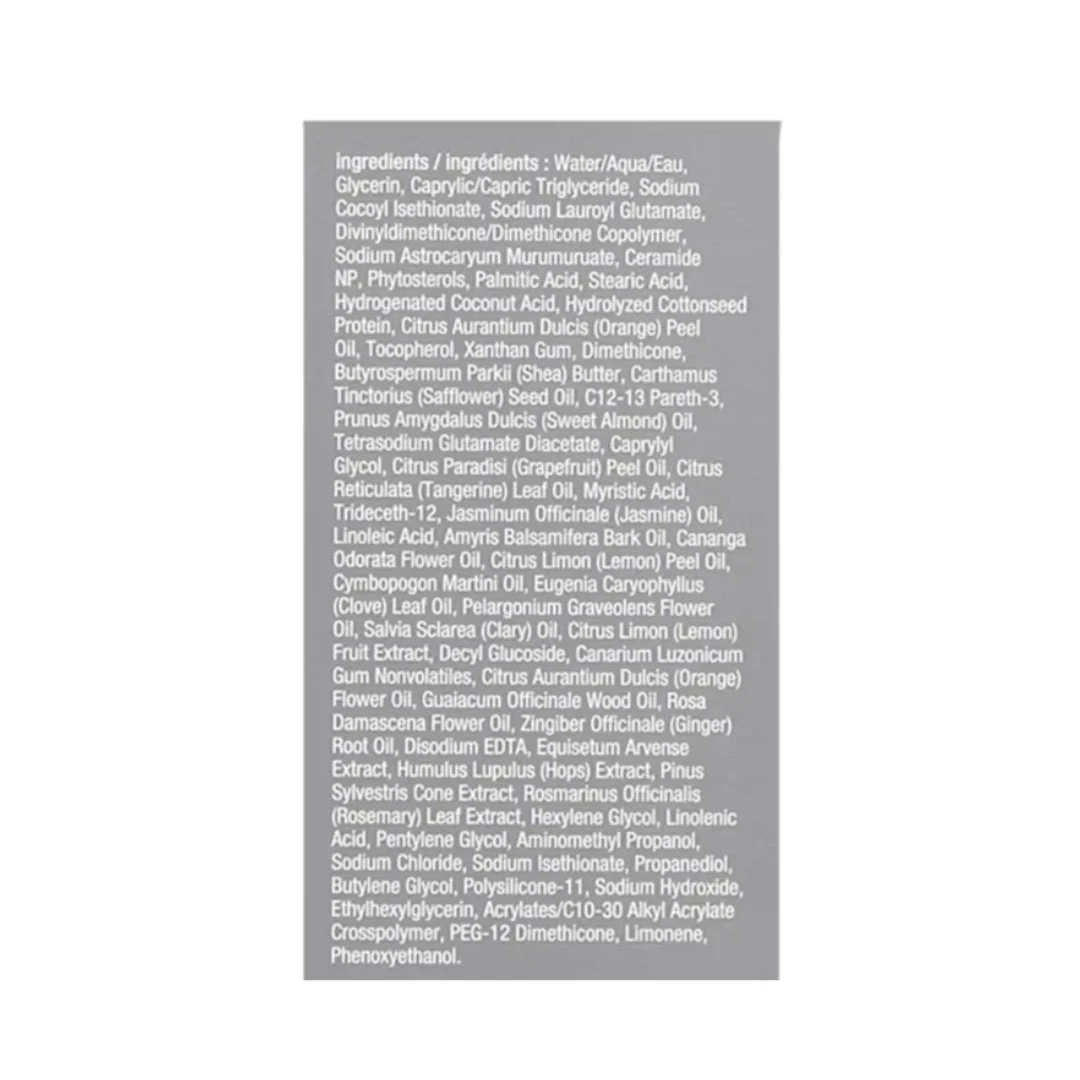 ingredients / ingrédients : Water/Aqua/Eau, Glycerin, Caprylic/Capric Triglyceride, Sodium Cocoyl Isethionate, Sodium Lauroyl Glutamate, Divinyldimethicone/Dimethicone Copolymer, Sodium Astrocaryum Murumuruate, Ceramide NP, Phytosterols, Palmitic Acid, Stearic Acid, Hydrogenated Coconut Acid, Hydrolyzed Cottonseed Protein, Citrus Aurantium Dulcis (Orange) Peel Oil, Tocopherol, Xanthan Gum, Dimethicone, Butyrospermum Parkii (Shea) Butter, Carthamus Tinctorius (Safflower) Seed Oil, C12-13 Pareth-3, Prunus Amygdalus Dulcis (Sweet Almond) Oil, Tetrasodium Glutamate Diacetate, Caprylyl Glycol, Citrus Paradisi (Grapefruit) Peel Oil, Citrus Reticulata (Tangerine) Leaf Oil, Myristic Acid, Trideceth-12, Jasminum Officinale (Jasmine) Oil, Linoleic Acid, Amyris Balsamifera Bark Oil, Cananga Odorata Flower Oil, Citrus Limon (Lemon) Peel Oil, Cymbopogon Martini Oil, Eugenia Caryophyllus (Clove) Leaf Oil, Pelargonium Graveolens Flower Oil, Salvia Sclarea (Clary) Oil, Citrus Limon (Lemon) Fruit Extract, Decyl Glucoside, Canarium Luzonicum Gum Nonvolatiles, Citrus Aurantium Dulcis (Orange) Flower Oil, Guaiacum Officinale Wood Oil, Rosa Damascena Flower Oil, Zingiber Officinale (Ginger) Root Oil, Disodium EDTA, Equisetum Arvense Extract, Humulus Lupulus (Hops) Extract, Pinus Sylvestris Cone Extract, Rosmarinus Officinalis (Rosemary) Leaf Extract, Hexylene Glycol, Linolenic Acid, Pentylene Glycol, Aminomethyl Propanol, Sodium Chloride, Sodium Isethionate, Propanediol, Butylene Glycol, Polysilicone-11, Sodium Hydroxide, Ethylhexylglycerin, Acrylates/C10-30 Alkyl Acrylate Crosspolymer, PEG-12 Dimethicone, Limonene, Phenoxyethanol.